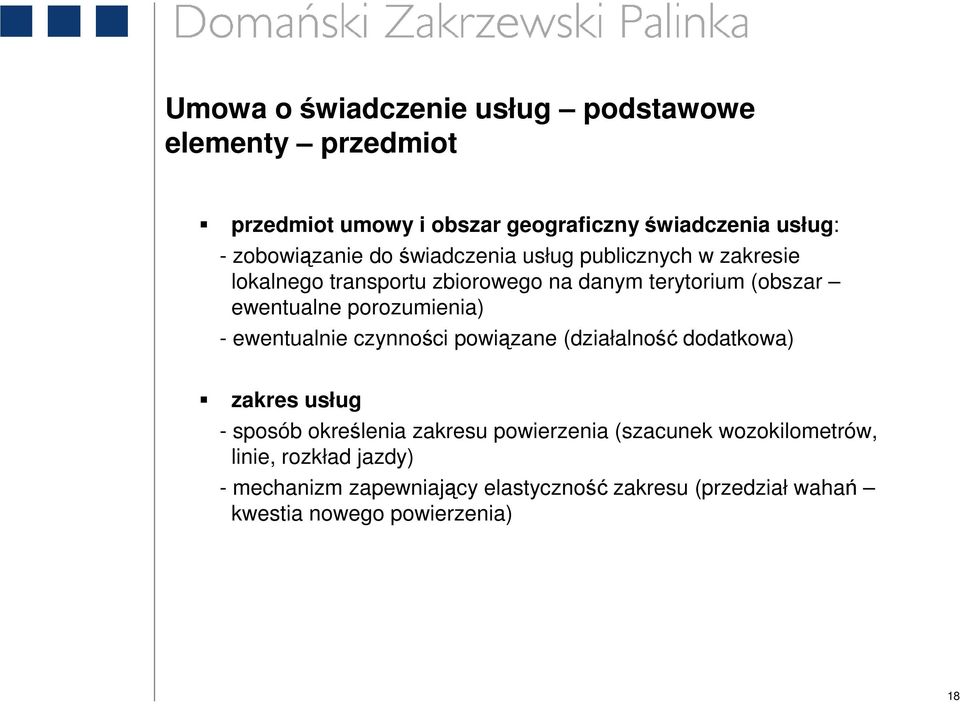 Domański Zakrzewski Palinka

Umowa o świadczenie usług – podstawowe elementy – przedmiot

▪ przedmiot umowy i obszar geograficzny świadczenia usług:
- zobowiązanie do świadczenia usług publicznych w zakresie lokalnego transportu zbiorowego na danym terytorium (obszar – ewentualne porozumienia)
- ewentualnie czynności powiązane (działalność dodatkowa)

▪ zakres usług
- sposób określenia zakresu powierzenia (szacunek wozokilometrów, linie, rozkład jazdy)
- mechanizm zapewniający elastyczność zakresu (przedział wahań – kwestia nowego powierzenia)

18